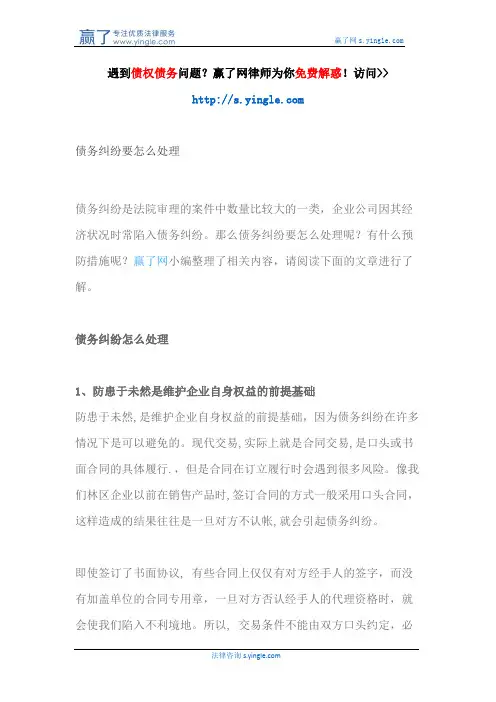 赢了 专注优质法律服务 www.yingle.com

赢了网 s.yingle.com

遇到债权债务问题？赢了网律师为你免费解惑！访问>>

http://s.yingle.com

债务纠纷要怎么处理

债务纠纷是法院审理的案件中数量比较大的一类，企业公司因其经济状况时常陷入债务纠纷。那么债务纠纷要怎么处理呢？有什么预防措施呢？赢了网小编整理了相关内容，请阅读下面的文章进行了解。

债务纠纷怎么处理

1、防患于未然是维护企业自身权益的前提基础

防患于未然，是维护企业自身权益的前提基础，因为债务纠纷在许多情况下是可以避免的。现代交易，实际上就是合同交易，是口头或书面合同的具体履行.，但是合同在订立履行时会遇到很多风险。像我们林区企业以前在销售产品时，签订合同的方式一般采用口头合同，这样造成的结果往往是一旦对方不认帐，就会引起债务纠纷。

即使签订了书面协议，有些合同上仅仅有对方经手人的签字，而没有加盖单位的合同专用章，一旦对方否认经手人的代理资格时，就会使我们陷入不利境地。所以，交易条件不能由双方口头约定，必

法律咨询 s.yingle.com